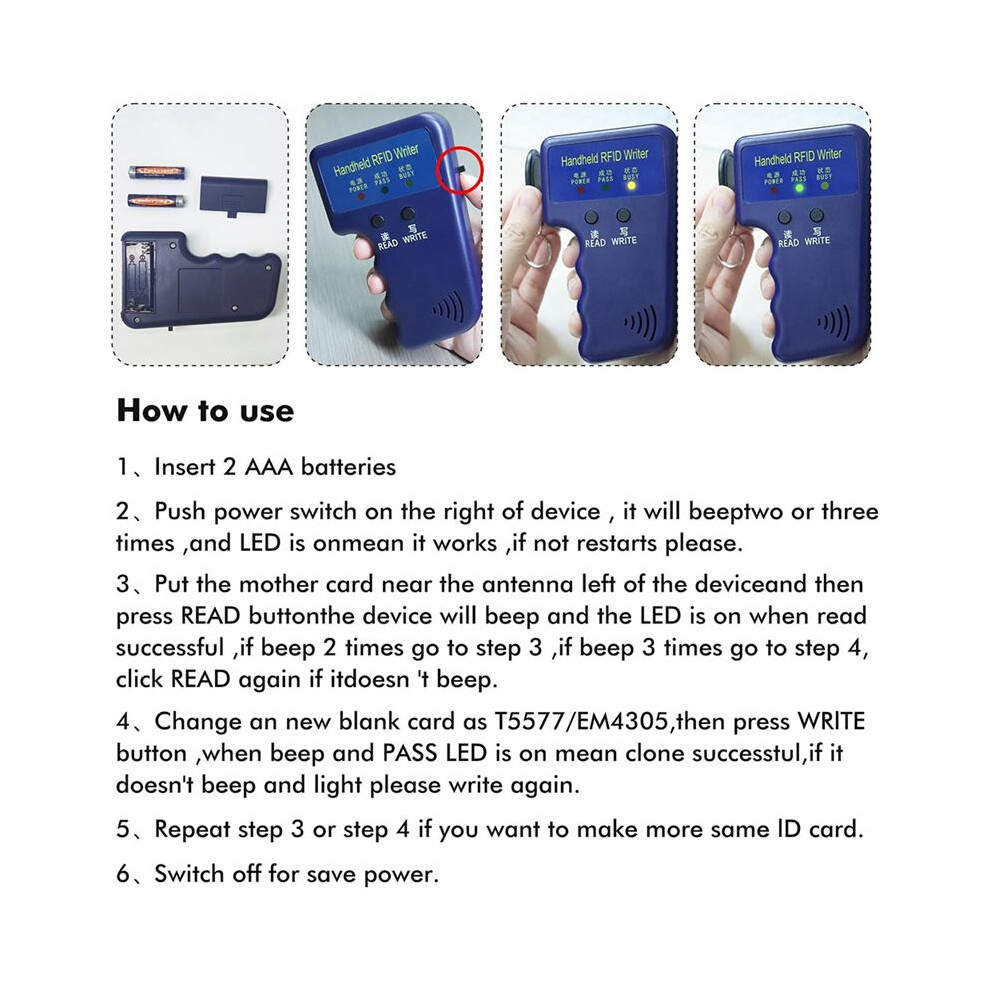 Handheld RFID Writer
电源 POWER 成功 PASS 状态 BUSY
读 READ 写 WRITE

Handheld RFID Writer
电源 POWER 成功 PASS 状态 BUSY
读 READ 写 WRITE

Handheld RFID Writer
电源 POWER 成功 PASS 状态 BUSY
读 READ 写 WRITE

How to use

1、Insert 2 AAA batteries

2、Push power switch on the right of device , it will beeptwo or three times ,and LED is onmean it works ,if not restarts please.

3、Put the mother card near the antenna left of the deviceand then press READ buttonthe device will beep and the LED is on when read successful ,if beep 2 times go to step 3 ,if beep 3 times go to step 4, click READ again if itdoesn 't beep.

4、Change an new blank card as T5577/EM4305,then press WRITE button ,when beep and PASS LED is on mean clone successtul,if it doesn't beep and light please write again.

5、Repeat step 3 or step 4 if you want to make more same ID card.

6、Switch off for save power.